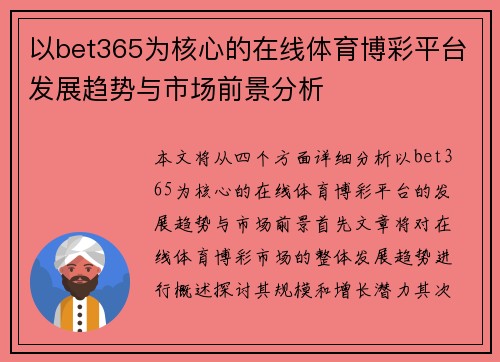 以bet365为核心的在线体育博彩平台发展趋势与市场前景分析

本文将从四个方面详细分析以bet365为核心的在线体育博彩平台的发展趋势与市场前景首先文章将对在线体育博彩市场的整体发展趋势进行概述探讨其规模和增长潜力其次